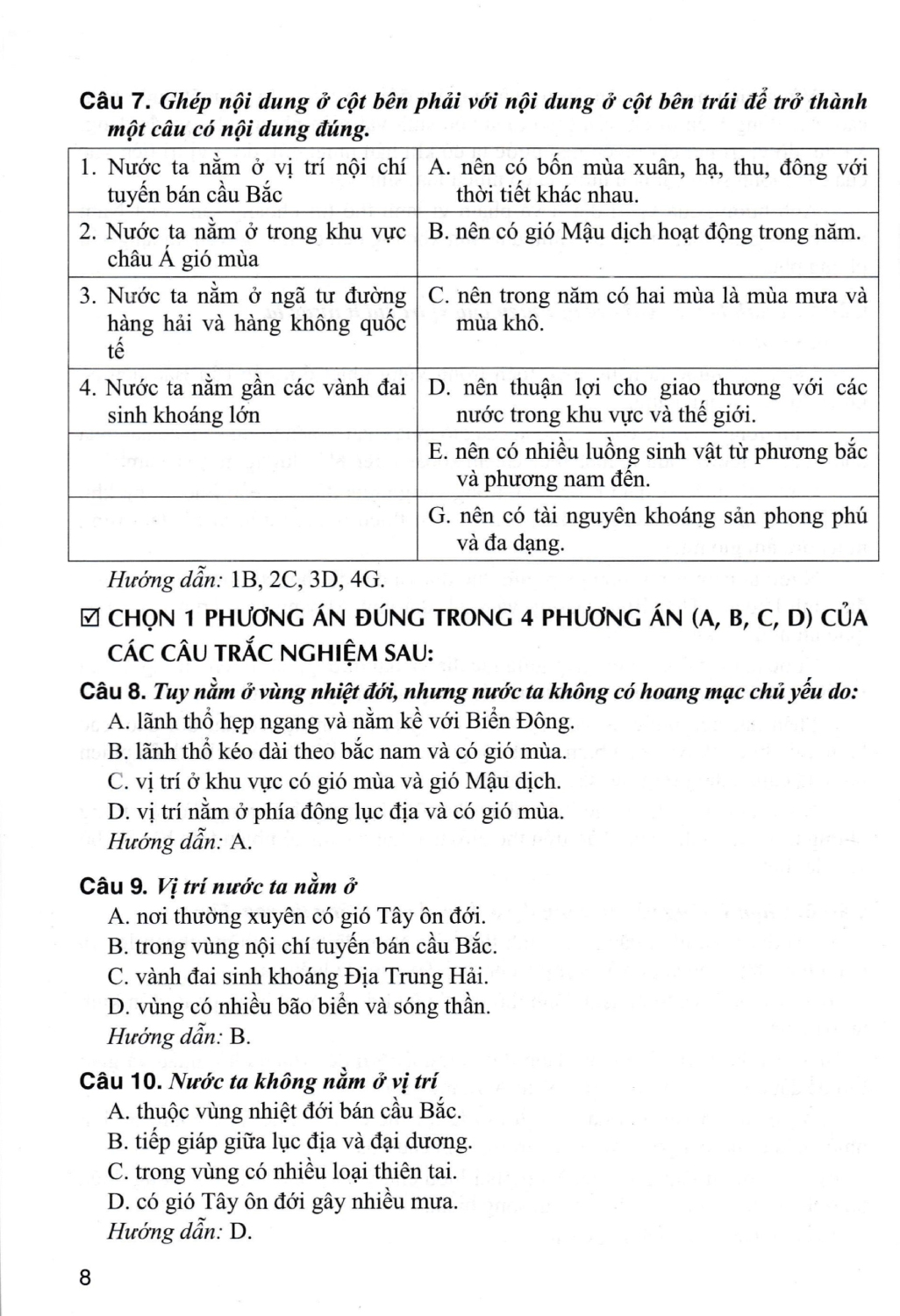 Câu 7. Ghép nội dung ở cột bên phải với nội dung ở cột bên trái để trở thành một câu có nội dung đúng.

| | |
|---|---|
| 1. Nước ta nằm ở vị trí nội chí tuyến bán cầu Bắc | A. nên có bốn mùa xuân, hạ, thu, đông với thời tiết khác nhau. |
| 2. Nước ta nằm ở trong khu vực châu Á gió mùa | B. nên có gió Mậu dịch hoạt động trong năm. |
| 3. Nước ta nằm ở ngã tư đường hàng hải và hàng không quốc tế | C. nên trong năm có hai mùa là mùa mưa và mùa khô. |
| 4. Nước ta nằm gần các vành đai sinh khoáng lớn | D. nên thuận lợi cho giao thương với các nước trong khu vực và thế giới. |
| | E. nên có nhiều luồng sinh vật từ phương bắc và phương nam đến. |
| | G. nên có tài nguyên khoáng sản phong phú và đa dạng. |

Hướng dẫn: 1B, 2C, 3D, 4G.

☑ CHỌN 1 PHƯƠNG ÁN ĐÚNG TRONG 4 PHƯƠNG ÁN (A, B, C, D) CỦA CÁC CÂU TRẮC NGHIỆM SAU:

Câu 8. Tuy nằm ở vùng nhiệt đới, nhưng nước ta không có hoang mạc chủ yếu do:
A. lãnh thổ hẹp ngang và nằm kề với Biển Đông.
B. lãnh thổ kéo dài theo bắc nam và có gió mùa.
C. vị trí ở khu vực có gió mùa và gió Mậu dịch.
D. vị trí nằm ở phía đông lục địa và có gió mùa.
Hướng dẫn: A.

Câu 9. Vị trí nước ta nằm ở
A. nơi thường xuyên có gió Tây ôn đới.
B. trong vùng nội chí tuyến bán cầu Bắc.
C. vành đai sinh khoáng Địa Trung Hải.
D. vùng có nhiều bão biển và sóng thần.
Hướng dẫn: B.

Câu 10. Nước ta không nằm ở vị trí
A. thuộc vùng nhiệt đới bán cầu Bắc.
B. tiếp giáp giữa lục địa và đại dương.
C. trong vùng có nhiều loại thiên tai.
D. có gió Tây ôn đới gây nhiều mưa.
Hướng dẫn: D.

8